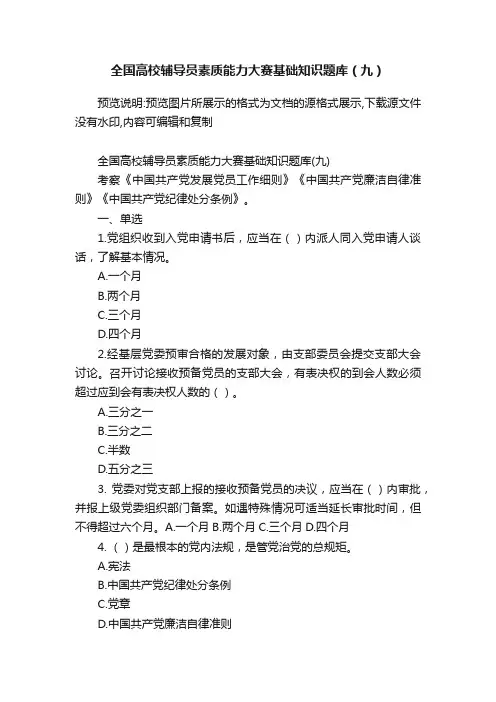 全国高校辅导员素质能力大赛基础知识题库（九）

预览说明:预览图片所展示的格式为文档的源格式展示,下载源文件没有水印,内容可编辑和复制

全国高校辅导员素质能力大赛基础知识题库(九)

考察《中国共产党发展党员工作细则》《中国共产党廉洁自律准则》《中国共产党纪律处分条例》。

一、单选

1.党组织收到入党申请书后，应当在（ ）内派人同入党申请人谈话，了解基本情况。

A.一个月

B.两个月

C.三个月

D.四个月

2.经基层党委预审合格的发展对象，由支部委员会提交支部大会讨论。召开讨论接收预备党员的支部大会，有表决权的到会人数必须超过应到会有表决权人数的（ ）。

A.三分之一

B.三分之二

C.半数

D.五分之三

3. 党委对党支部上报的接收预备党员的决议，应当在（ ）内审批，并报上级党委组织部门备案。如遇特殊情况可适当延长审批时间，但不得超过六个月。A.一个月 B.两个月 C.三个月 D.四个月

4. （ ）是最根本的党内法规，是管党治党的总规矩。

A.宪法

B.中国共产党纪律处分条例

C.党章

D.中国共产党廉洁自律准则